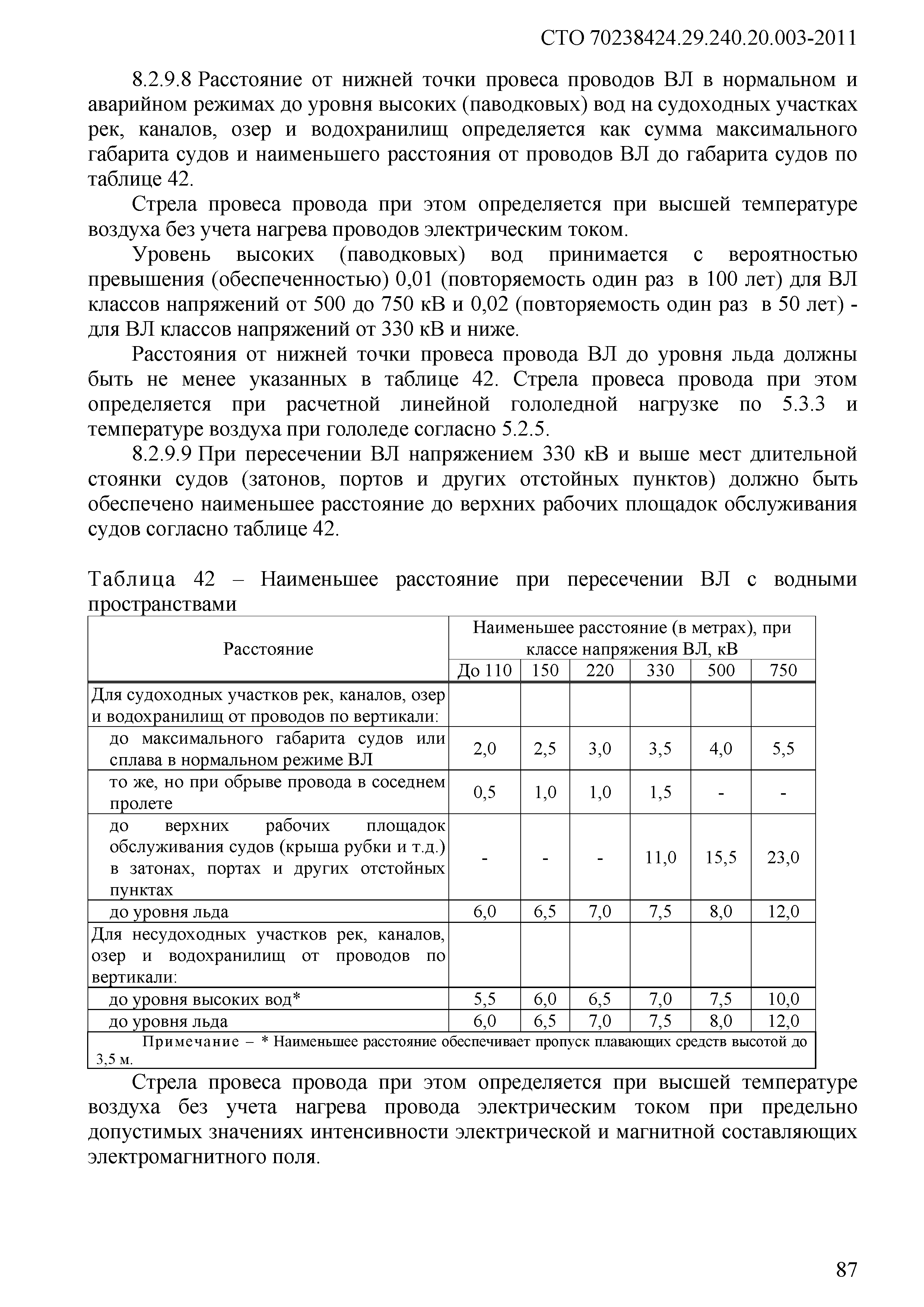 СТО 70238424.29.240.20.003-2011

8.2.9.8 Расстояние от нижней точки провеса проводов ВЛ в нормальном и аварийном режимах до уровня высоких (паводковых) вод на судоходных участках рек, каналов, озер и водохранилищ определяется как сумма максимального габарита судов и наименьшего расстояния от проводов ВЛ до габарита судов по таблице 42.

Стрела провеса провода при этом определяется при высшей температуре воздуха без учета нагрева проводов электрическим током.

Уровень высоких (паводковых) вод принимается с вероятностью превышения (обеспеченностью) 0,01 (повторяемость один раз в 100 лет) для ВЛ классов напряжений от 500 до 750 кВ и 0,02 (повторяемость один раз в 50 лет) - для ВЛ классов напряжений от 330 кВ и ниже.

Расстояния от нижней точки провеса провода ВЛ до уровня льда должны быть не менее указанных в таблице 42. Стрела провеса провода при этом определяется при расчетной линейной гололедной нагрузке по 5.3.3 и температуре воздуха при гололеде согласно 5.2.5.

8.2.9.9 При пересечении ВЛ напряжением 330 кВ и выше мест длительной стоянки судов (затонов, портов и других отстойных пунктов) должно быть обеспечено наименьшее расстояние до верхних рабочих площадок обслуживания судов согласно таблице 42.

Таблица 42 – Наименьшее расстояние при пересечении ВЛ с водными пространствами

| Расстояние | Наименьшее расстояние (в метрах), при классе напряжения ВЛ, кВ | | | | | |
|---|---|---|---|---|---|---|
| | До 110 | 150 | 220 | 330 | 500 | 750 |
| Для судоходных участков рек, каналов, озер и водохранилищ от проводов по вертикали: | | | | | | |
| до максимального габарита судов или сплава в нормальном режиме ВЛ | 2,0 | 2,5 | 3,0 | 3,5 | 4,0 | 5,5 |
| то же, но при обрыве провода в соседнем пролете | 0,5 | 1,0 | 1,0 | 1,5 | - | - |
| до верхних рабочих площадок обслуживания судов (крыша рубки и т.д.) в затонах, портах и других отстойных пунктах | - | - | - | 11,0 | 15,5 | 23,0 |
| до уровня льда | 6,0 | 6,5 | 7,0 | 7,5 | 8,0 | 12,0 |
| Для несудоходных участков рек, каналов, озер и водохранилищ от проводов по вертикали: | | | | | | |
| до уровня высоких вод* | 5,5 | 6,0 | 6,5 | 7,0 | 7,5 | 10,0 |
| до уровня льда | 6,0 | 6,5 | 7,0 | 7,5 | 8,0 | 12,0 |
| Примечание – * Наименьшее расстояние обеспечивает пропуск плавающих средств высотой до 3,5 м. | | | | | | |

Стрела провеса провода при этом определяется при высшей температуре воздуха без учета нагрева провода электрическим током при предельно допустимых значениях интенсивности электрической и магнитной составляющих электромагнитного поля.

87